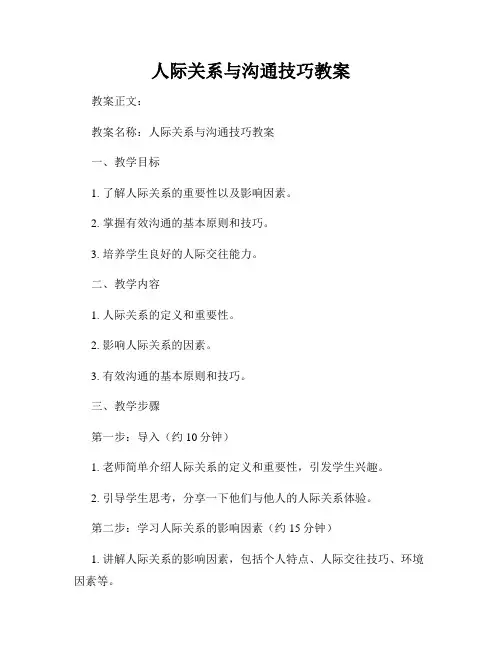 人际关系与沟通技巧教案

教案正文：

教案名称：人际关系与沟通技巧教案

一、教学目标

1. 了解人际关系的重要性以及影响因素。

2. 掌握有效沟通的基本原则和技巧。

3. 培养学生良好的人际交往能力。

二、教学内容

1. 人际关系的定义和重要性。

2. 影响人际关系的因素。

3. 有效沟通的基本原则和技巧。

三、教学步骤

第一步：导入（约 10 分钟）

1. 老师简单介绍人际关系的定义和重要性，引发学生兴趣。

2. 引导学生思考，分享一下他们与他人的人际关系体验。

第二步：学习人际关系的影响因素（约 15 分钟）

1. 讲解人际关系的影响因素，包括个人特点、人际交往技巧、环境因素等。